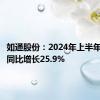 如通股份：2024年上半年
同比增长25.9%